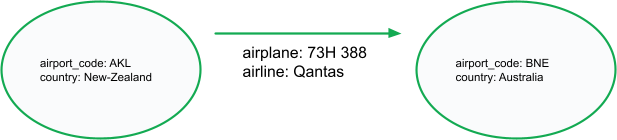 airport_code: AKL
country: New-Zealand

airplane: 73H 388
airline: Qantas

airport_code: BNE
country: Australia